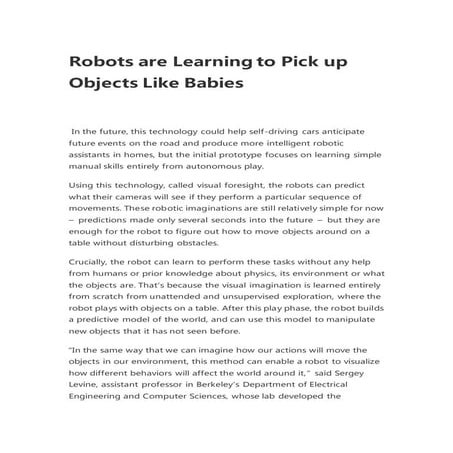 Robots are Learning to Pick up Objects Like Babies

In the future, this technology could help self-driving cars anticipate future events on the road and produce more intelligent robotic assistants in homes, but the initial prototype focuses on learning simple manual skills entirely from autonomous play.

Using this technology, called visual foresight, the robots can predict what their cameras will see if they perform a particular sequence of movements. These robotic imaginations are still relatively simple for now – predictions made only several seconds into the future – but they are enough for the robot to figure out how to move objects around on a table without disturbing obstacles.

Crucially, the robot can learn to perform these tasks without any help from humans or prior knowledge about physics, its environment or what the objects are. That's because the visual imagination is learned entirely from scratch from unattended and unsupervised exploration, where the robot plays with objects on a table. After this play phase, the robot builds a predictive model of the world, and can use this model to manipulate new objects that it has not seen before.

"In the same way that we can imagine how our actions will move the objects in our environment, this method can enable a robot to visualize how different behaviors will affect the world around it," said Sergey Levine, assistant professor in Berkeley's Department of Electrical Engineering and Computer Sciences, whose lab developed the